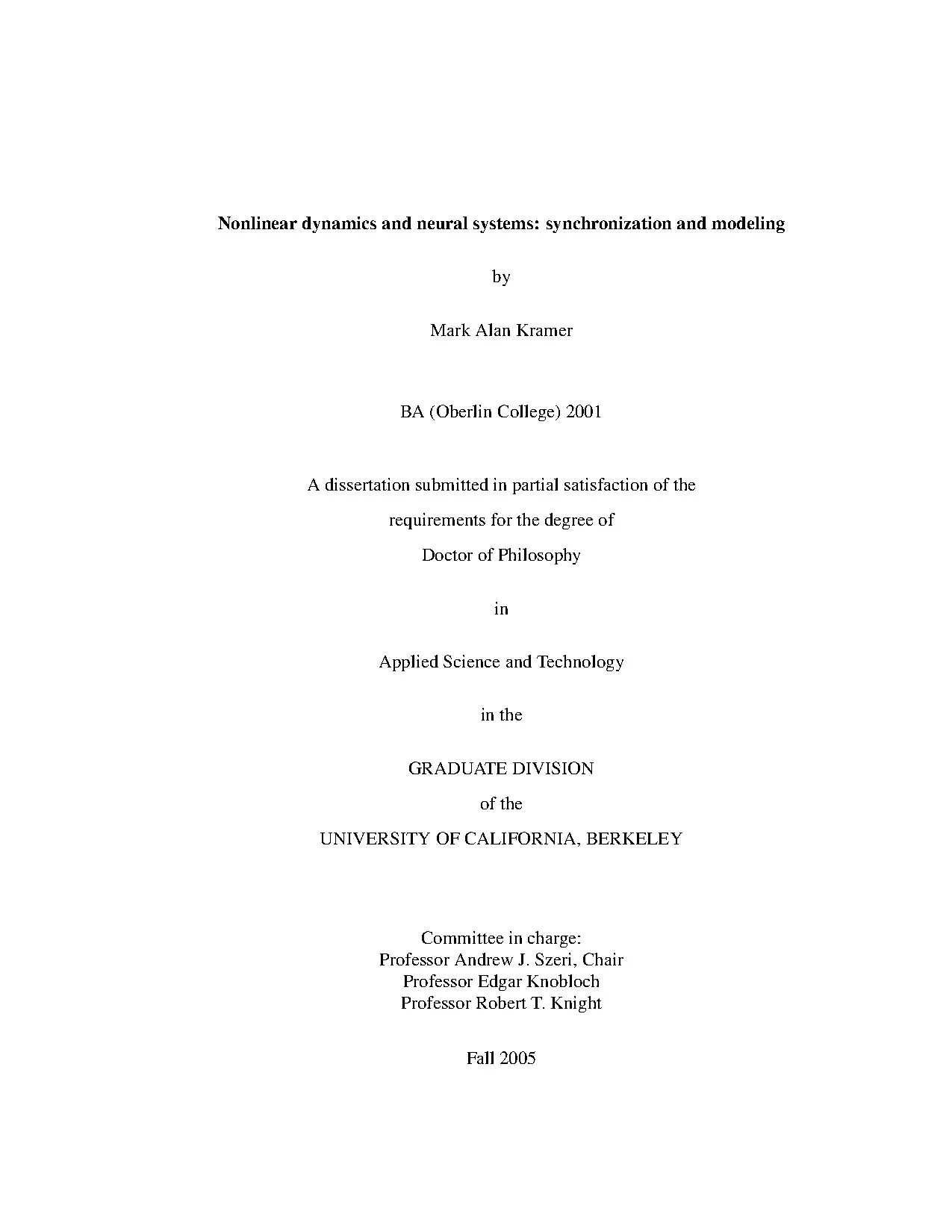 Nonlinear dynamics and neural systems: synchronization and modeling

by

Mark Alan Kramer

BA (Oberlin College) 2001

A dissertation submitted in partial satisfaction of the requirements for the degree of Doctor of Philosophy

in

Applied Science and Technology

in the

GRADUATE DIVISION

of the

UNIVERSITY OF CALIFORNIA, BERKELEY

Committee in charge:
Professor Andrew J. Szeri, Chair
Professor Edgar Knobloch
Professor Robert T. Knight

Fall 2005